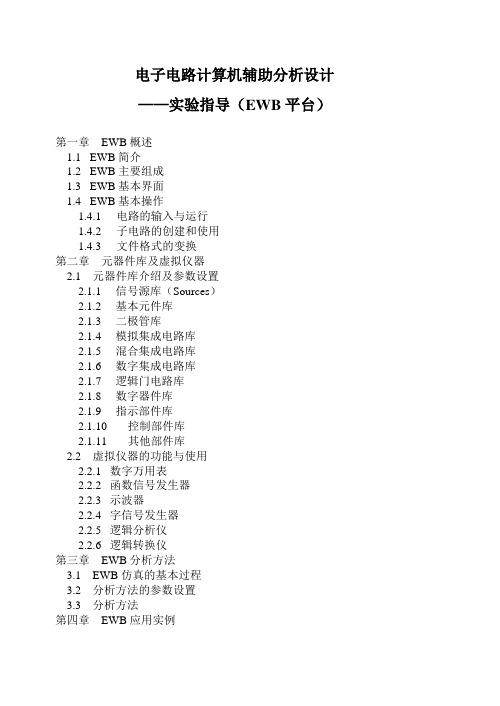 电子电路计算机辅助分析设计

——实验指导（EWB 平台）

第一章　EWB 概述
1.1　EWB 简介
1.2　EWB 主要组成
1.3　EWB 基本界面
1.4　EWB 基本操作
1.4.1　电路的输入与运行
1.4.2　子电路的创建和使用
1.4.3　文件格式的变换
第二章　元器件库及虚拟仪器
2.1　元器件库介绍及参数设置
2.1.1　信号源库（Sources）
2.1.2　基本元件库
2.1.3　二极管库
2.1.4　模拟集成电路库
2.1.5　混合集成电路库
2.1.6　数字集成电路库
2.1.7　逻辑门电路库
2.1.8　数字器件库
2.1.9　指示部件库
2.1.10　控制部件库
2.1.11　其他部件库
2.2　虚拟仪器的功能与使用
2.2.1　数字万用表
2.2.2　函数信号发生器
2.2.3　示波器
2.2.4　字信号发生器
2.2.5　逻辑分析仪
2.2.6　逻辑转换仪
第三章　EWB 分析方法
3.1　EWB 仿真的基本过程
3.2　分析方法的参数设置
3.3　分析方法
第四章　EWB 应用实例